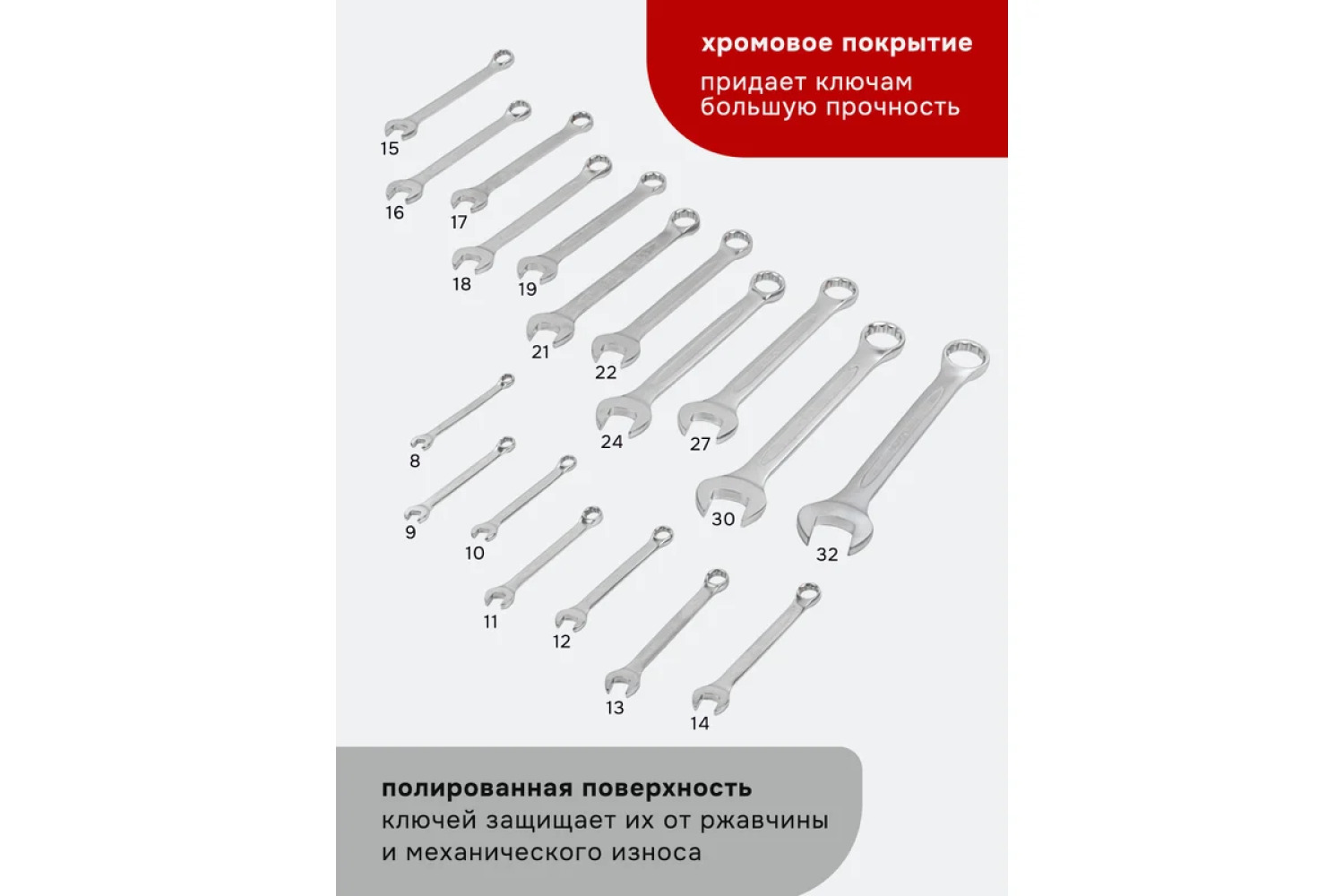 хромовое покрытие
придает ключам большую прочность

15
16
17
18
19
21
22
24
27
30
32
8
9
10
11
12
13
14

полированная поверхность
ключей защищает их от ржавчины и механического износа